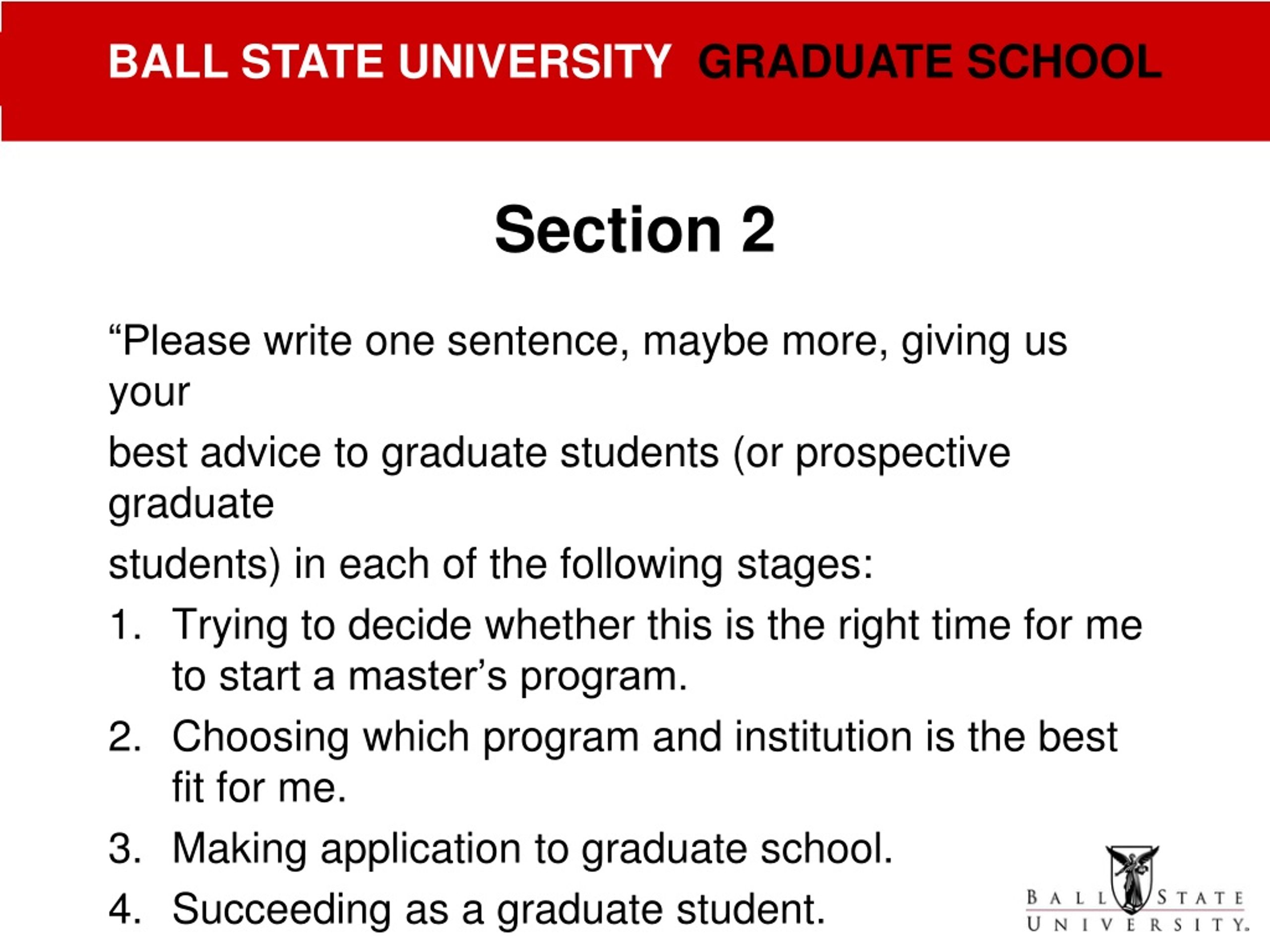 BALL STATE UNIVERSITY GRADUATE SCHOOL

Section 2

“Please write one sentence, maybe more, giving us your
best advice to graduate students (or prospective graduate
students) in each of the following stages:

1. Trying to decide whether this is the right time for me to start a master’s program.
2. Choosing which program and institution is the best fit for me.
3. Making application to graduate school.
4. Succeeding as a graduate student.

BALL STATE UNIVERSITY.